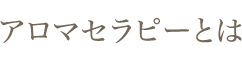 アロマセラピーとは